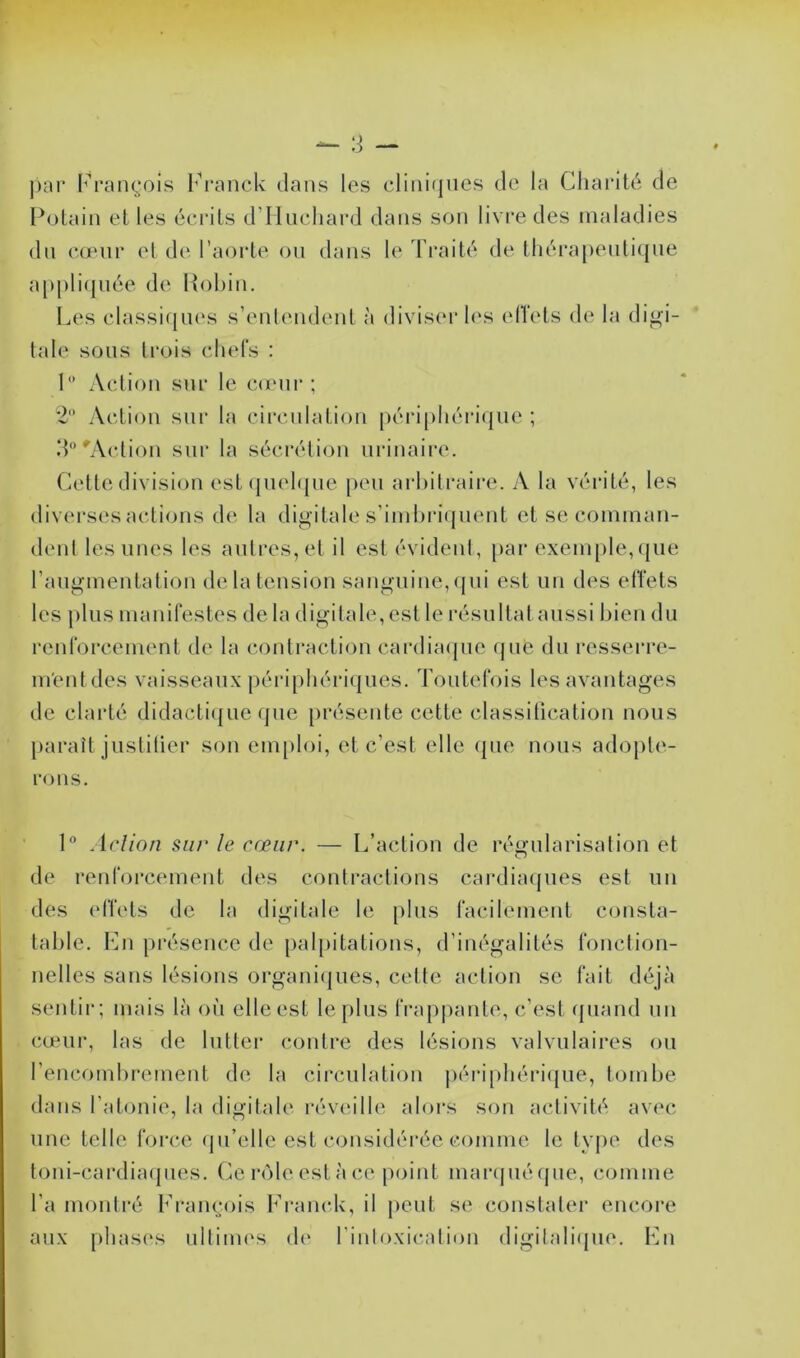 — 3 —

par François Franck dans les cliniques de la Charité de Potain et les écrits d'Huchard dans son livre des maladies du cœur et de l'aorte ou dans le Traité de thérapeutique appliquée de Robin.

Les classiques s'entendent à diviser les effets de la digitale sous trois chefs :

1° Action sur le cœur ;

2° Action sur la circulation périphérique ;

3° Action sur la sécrétion urinaire.

Cette division est quelque peu arbitraire. A la vérité, les diverses actions de la digitale s'imbriquent et se commandent les unes les autres, et il est évident, par exemple, que l'augmentation de la tension sanguine, qui est un des effets les plus manifestes de la digitale, est le résultat aussi bien du renforcement de la contraction cardiaque que du resserrement des vaisseaux périphériques. Toutefois les avantages de clarté didactique que présente cette classification nous paraît justifier son emploi, et c'est elle que nous adopterons.

1° Action sur le cœur. — L'action de régularisation et de renforcement des contractions cardiaques est un des effets de la digitale le plus facilement constatable. En présence de palpitations, d'inégalités fonctionnelles sans lésions organiques, cette action se fait déjà sentir; mais là où elle est le plus frappante, c'est quand un cœur, las de lutter contre des lésions valvulaires ou l'encombrement de la circulation périphérique, tombe dans l'atonie, la digitale réveille alors son activité avec une telle force qu'elle est considérée comme le type des toni-cardiaques. Ce rôle est à ce point marqué que, comme l'a montré François Franck, il peut se constater encore aux phases ultimes de l'intoxication digitalique. En